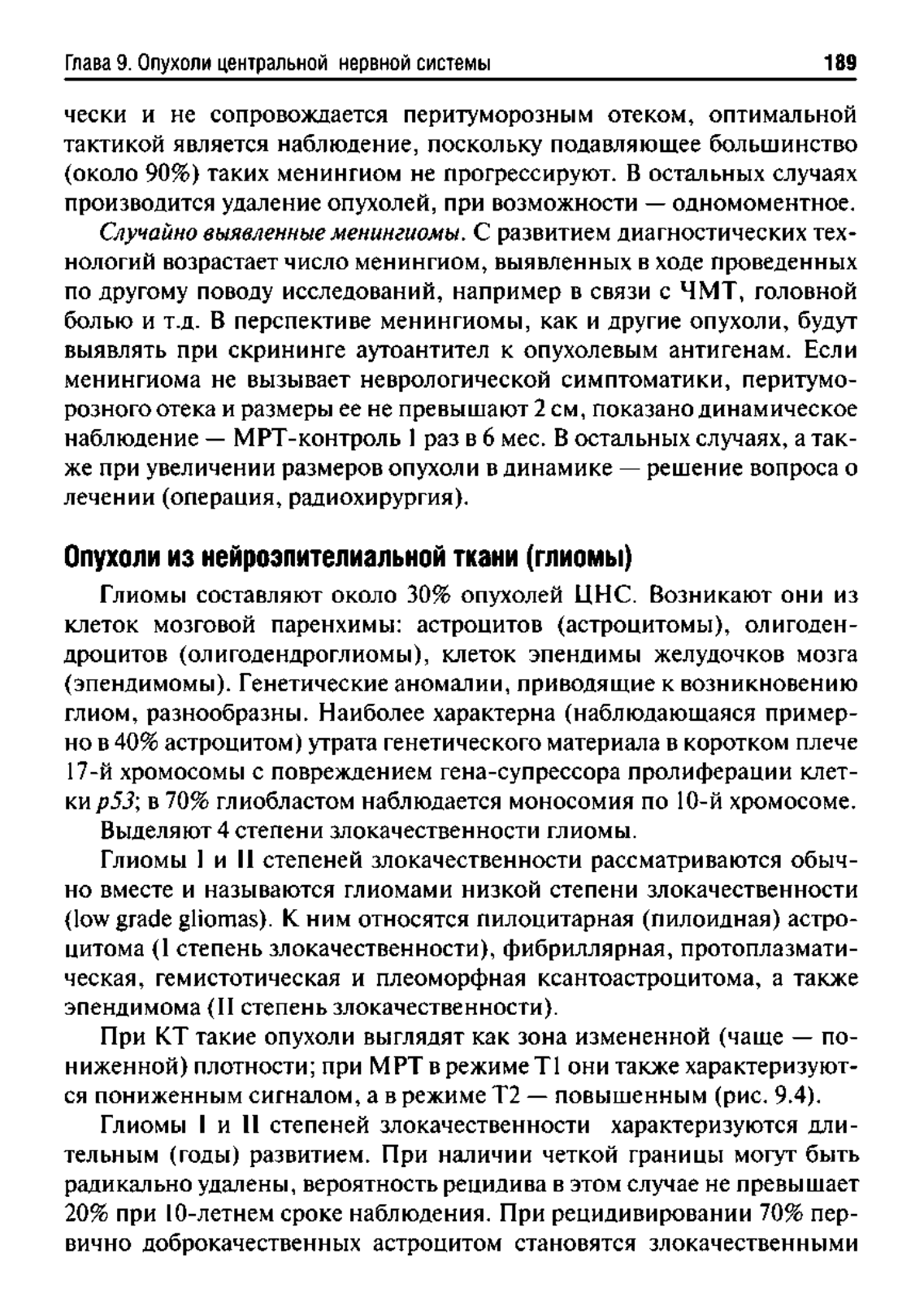 Глава 9. Опухоли центральной нервной системы 189

чески и не сопровождается перитуморозным отеком, оптимальной тактикой является наблюдение, поскольку подавляющее большинство (около 90%) таких менингиом не прогрессируют. В остальных случаях производится удаление опухолей, при возможности — одномоментное.

Случайно выявленные менингиомы. С развитием диагностических технологий возрастает число менингиом, выявленных в ходе проведенных по другому поводу исследований, например в связи с ЧМТ, головной болью и т.д. В перспективе менингиомы, как и другие опухоли, будут выявлять при скрининге аутоантител к опухолевым антигенам. Если менингиома не вызывает неврологической симптоматики, перитуморозного отека и размеры ее не превышают 2 см, показано динамическое наблюдение — МРТ-контроль 1 раз в 6 мес. В остальных случаях, а также при увеличении размеров опухоли в динамике — решение вопроса о лечении (операция, радиохирургия).

Опухоли из нейроэпителиальной ткани (глиомы)

Глиомы составляют около 30% опухолей ЦНС. Возникают они из клеток мозговой паренхимы: астроцитов (астроцитомы), олигодендроцитов (олигодендроглиомы), клеток эпендимы желудочков мозга (эпендимомы). Генетические аномалии, приводящие к возникновению глиом, разнообразны. Наиболее характерна (наблюдающаяся примерно в 40% астроцитом) утрата генетического материала в коротком плече 17-й хромосомы с повреждением гена-супрессора пролиферации клетки p53; в 70% глиобластом наблюдается моносомия по 10-й хромосоме.

Выделяют 4 степени злокачественности глиомы.

Глиомы I и II степеней злокачественности рассматриваются обычно вместе и называются глиомами низкой степени злокачественности (low grade gliomas). К ним относятся пилоцитарная (пилоидная) астроцитома (I степень злокачественности), фибриллярная, протоплазматическая, гемистотическая и плеоморфная ксантоастроцитома, а также эпендимома (II степень злокачественности).

При КТ такие опухоли выглядят как зона измененной (чаще — пониженной) плотности; при МРТ в режиме Т1 они также характеризуются пониженным сигналом, а в режиме Т2 — повышенным (рис. 9.4).

Глиомы I и II степеней злокачественности характеризуются длительным (годы) развитием. При наличии четкой границы могут быть радикально удалены, вероятность рецидива в этом случае не превышает 20% при 10-летнем сроке наблюдения. При рецидивировании 70% первично доброкачественных астроцитом становятся злокачественными